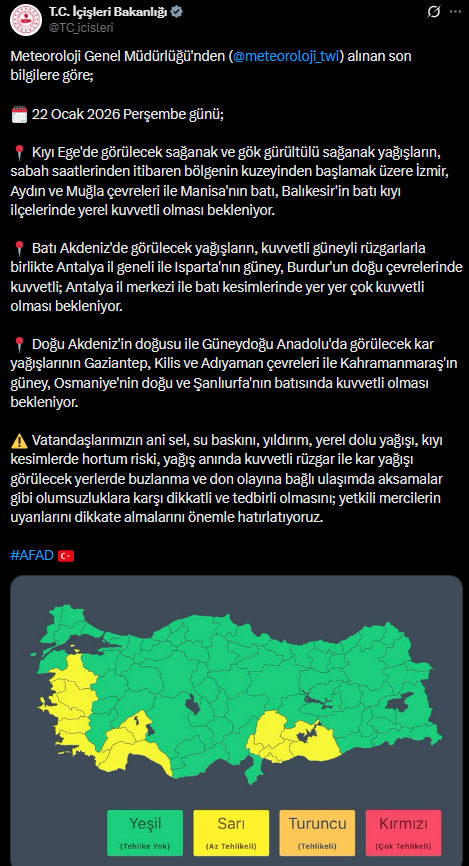 T.C. İçişleri Bakanlığı
@TC_icisleri

Meteoroloji Genel Müdürlüğü'nden (@meteoroloji_twi) alınan son bilgilere göre;

🗓️ 22 Ocak 2026 Perşembe günü;

📍 Kıyı Ege'de görülecek sağanak ve gök gürültülü sağanak yağışların, sabah saatlerinden itibaren bölgenin kuzeyinden başlamak üzere İzmir, Aydın ve Muğla çevreleri ile Manisa'nın batı, Balıkesir'in batı kıyı ilçelerinde yerel kuvvetli olması bekleniyor.

📍 Batı Akdeniz'de görülecek yağışların, kuvvetli güneyli rüzgarlarla birlikte Antalya il geneli ile Isparta'nın güney, Burdur'un doğu çevrelerinde kuvvetli; Antalya il merkezi ile batı kesimlerinde yer yer çok kuvvetli olması bekleniyor.

📍 Doğu Akdeniz'in doğusu ile Güneydoğu Anadolu'da görülecek kar yağışlarının Gaziantep, Kilis ve Adıyaman çevreleri ile Kahramanmaraş'ın güney, Osmaniye'nin doğu ve Şanlıurfa'nın batısında kuvvetli olması bekleniyor.

⚠️ Vatandaşlarımızın ani sel, su baskını, yıldırım, yerel dolu yağışı, kıyı kesimlerde hortum riski, yağış anında kuvvetli rüzgar ile kar yağışı görülecek yerlerde buzlanma ve don olayına bağlı ulaşımda aksamalar gibi olumsuzluklara karşı dikkatli ve tedbirli olmasını; yetkili mercilerin uyarılarını dikkate almalarını önemle hatırlatıyoruz.

#AFAD 🇹🇷

Yeşil (Tehlike Yok)
Sarı (Az Tehlikeli)
Turuncu (Tehlikeli)
Kırmızı (Çok Tehlikeli)